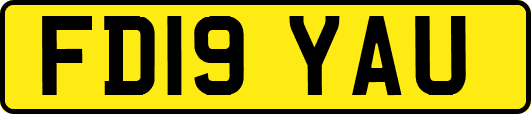 FD19 YAU